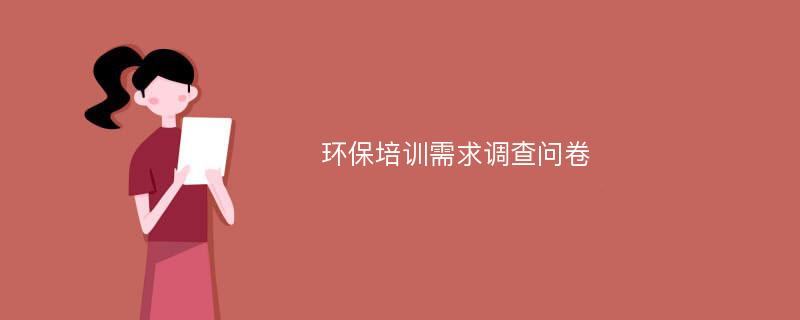 环保培训需求调查问卷